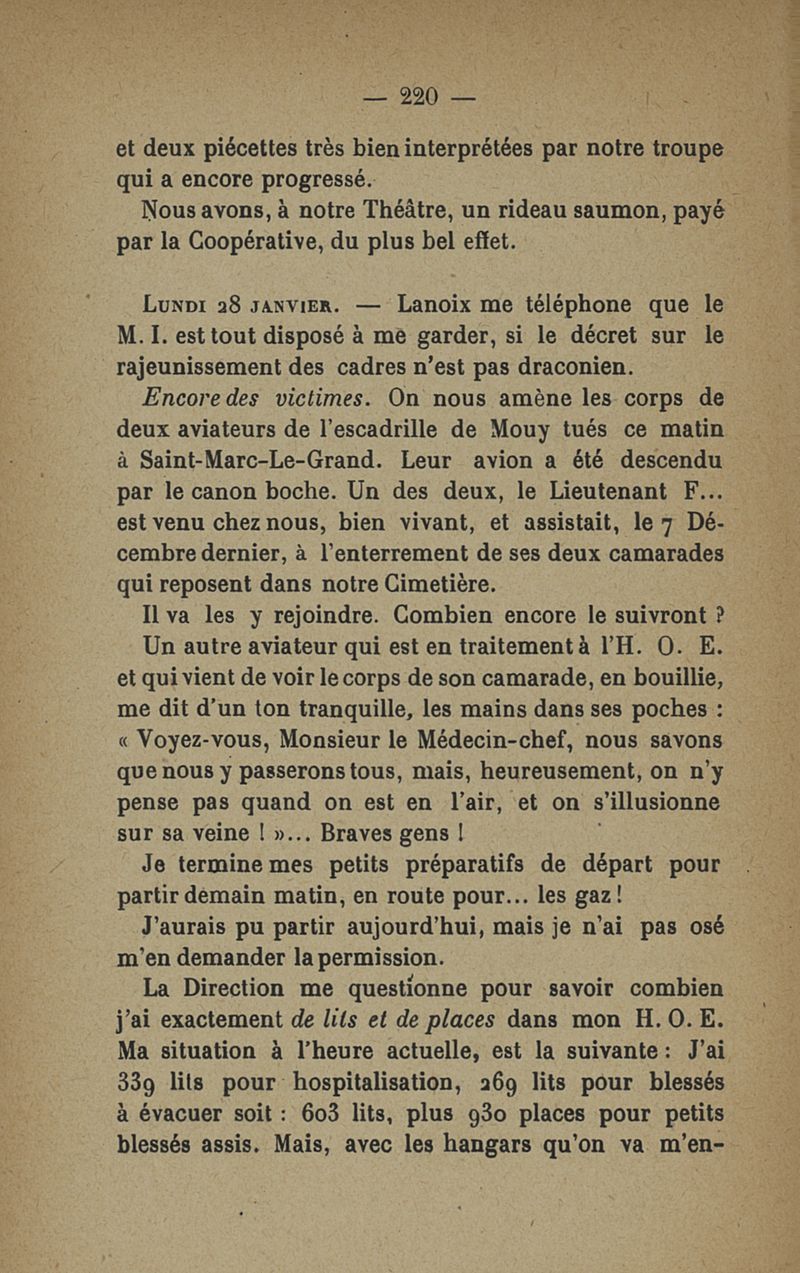 — 220 —

et deux piécettes très bien interprétées par notre troupe qui a encore progressé.

Nous avons, à notre Théâtre, un rideau saumon, payé par la Coopérative, du plus bel effet.

Lundi 28 janvier. — Lanoix me téléphone que le M. I. est tout disposé à me garder, si le décret sur le rajeunissement des cadres n'est pas draconien.

Encore des victimes. On nous amène les corps de deux aviateurs de l'escadrille de Mouy tués ce matin à Saint-Marc-Le-Grand. Leur avion a été descendu par le canon boche. Un des deux, le Lieutenant F... est venu chez nous, bien vivant, et assistait, le 7 Décembre dernier, à l'enterrement de ses deux camarades qui reposent dans notre Cimetière.

Il va les y rejoindre. Combien encore le suivront ?

Un autre aviateur qui est en traitement à l'H. O. E. et qui vient de voir le corps de son camarade, en bouillie, me dit d'un ton tranquille, les mains dans ses poches : « Voyez-vous, Monsieur le Médecin-chef, nous savons que nous y passerons tous, mais, heureusement, on n'y pense pas quand on est en l'air, et on s'illusionne sur sa veine ! »... Braves gens !

Je termine mes petits préparatifs de départ pour partir demain matin, en route pour... les gaz !

J'aurais pu partir aujourd'hui, mais je n'ai pas osé m'en demander la permission.

La Direction me questionne pour savoir combien j'ai exactement de lits et de places dans mon H. O. E. Ma situation à l'heure actuelle, est la suivante : J'ai 339 lits pour hospitalisation, 269 lits pour blessés à évacuer soit : 603 lits, plus 930 places pour petits blessés assis. Mais, avec les hangars qu'on va m'en-